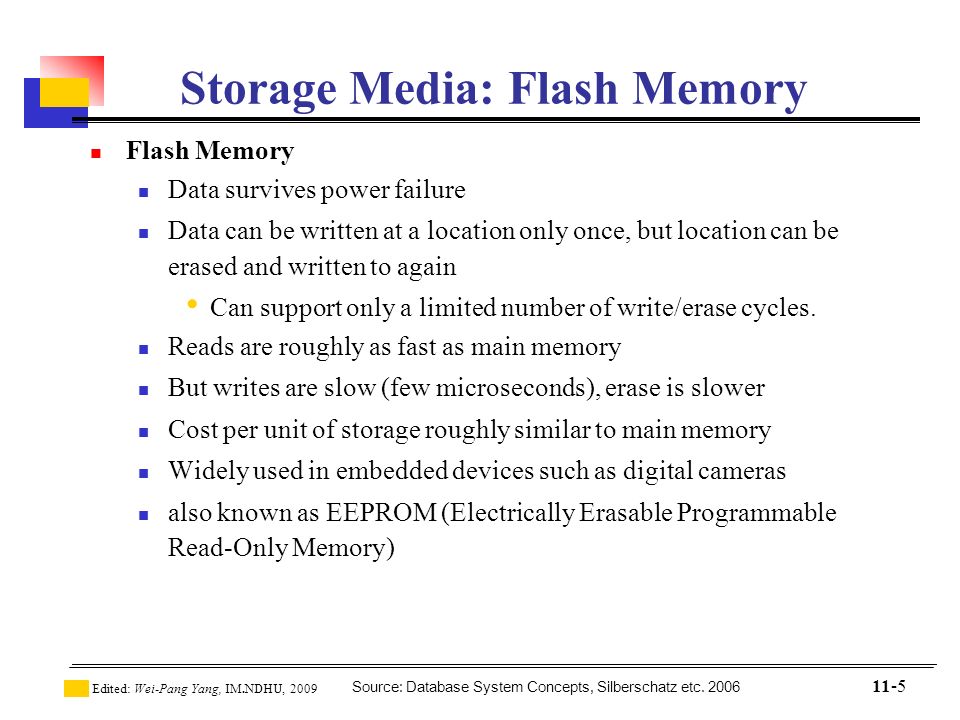 Storage Media: Flash Memory

Flash Memory

Data survives power failure

Data can be written at a location only once, but location can be erased and written to again

Can support only a limited number of write/erase cycles.

Reads are roughly as fast as main memory

But writes are slow (few microseconds), erase is slower

Cost per unit of storage roughly similar to main memory

Widely used in embedded devices such as digital cameras

also known as EEPROM (Electrically Erasable Programmable Read-Only Memory)

Edited: Wei-Pang Yang, IM.NDHU, 2009

Source: Database System Concepts, Silberschatz etc. 2006

11-5